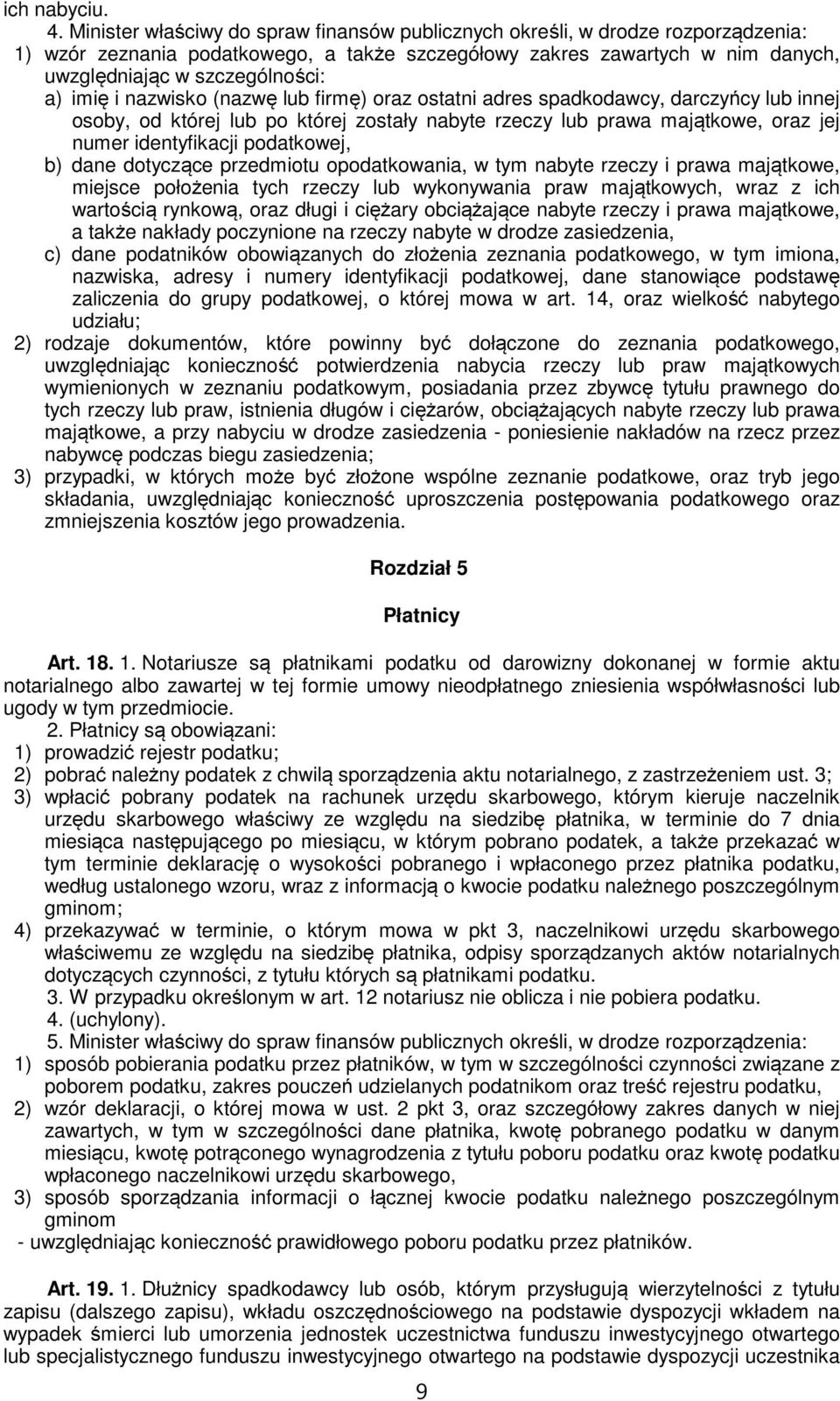 ich nabyciu.

4. Minister właściwy do spraw finansów publicznych określi, w drodze rozporządzenia:
1) wzór zeznania podatkowego, a także szczegółowy zakres zawartych w nim danych, uwzględniając w szczególności:
a) imię i nazwisko (nazwę lub firmę) oraz ostatni adres spadkodawcy, darczyńcy lub innej osoby, od której lub po której zostały nabyte rzeczy lub prawa majątkowe, oraz jej numer identyfikacji podatkowej,
b) dane dotyczące przedmiotu opodatkowania, w tym nabyte rzeczy i prawa majątkowe, miejsce położenia tych rzeczy lub wykonywania praw majątkowych, wraz z ich wartością rynkową, oraz długi i ciężary obciążające nabyte rzeczy i prawa majątkowe, a także nakłady poczynione na rzeczy nabyte w drodze zasiedzenia,
c) dane podatników obowiązanych do złożenia zeznania podatkowego, w tym imiona, nazwiska, adresy i numery identyfikacji podatkowej, dane stanowiące podstawę zaliczenia do grupy podatkowej, o której mowa w art. 14, oraz wielkość nabytego udziału;
2) rodzaje dokumentów, które powinny być dołączone do zeznania podatkowego, uwzględniając konieczność potwierdzenia nabycia rzeczy lub praw majątkowych wymienionych w zeznaniu podatkowym, posiadania przez zbywcę tytułu prawnego do tych rzeczy lub praw, istnienia długów i ciężarów, obciążających nabyte rzeczy lub prawa majątkowe, a przy nabyciu w drodze zasiedzenia - poniesienie nakładów na rzecz przez nabywcę podczas biegu zasiedzenia;
3) przypadki, w których może być złożone wspólne zeznanie podatkowe, oraz tryb jego składania, uwzględniając konieczność uproszczenia postępowania podatkowego oraz zmniejszenia kosztów jego prowadzenia.

Rozdział 5

Płatnicy

Art. 18. 1. Notariusze są płatnikami podatku od darowizny dokonanej w formie aktu notarialnego albo zawartej w tej formie umowy nieodpłatnego zniesienia współwłasności lub ugody w tym przedmiocie.

2. Płatnicy są obowiązani:
1) prowadzić rejestr podatku;
2) pobrać należny podatek z chwilą sporządzenia aktu notarialnego, z zastrzeżeniem ust. 3;
3) wpłacić pobrany podatek na rachunek urzędu skarbowego, którym kieruje naczelnik urzędu skarbowego właściwy ze względu na siedzibę płatnika, w terminie do 7 dnia miesiąca następującego po miesiącu, w którym pobrano podatek, a także przekazać w tym terminie deklarację o wysokości pobranego i wpłaconego przez płatnika podatku, według ustalonego wzoru, wraz z informacją o kwocie podatku należnego poszczególnym gminom;
4) przekazywać w terminie, o którym mowa w pkt 3, naczelnikowi urzędu skarbowego właściwemu ze względu na siedzibę płatnika, odpisy sporządzanych aktów notarialnych dotyczących czynności, z tytułu których są płatnikami podatku.

3. W przypadku określonym w art. 12 notariusz nie oblicza i nie pobiera podatku.

4. (uchylony).

5. Minister właściwy do spraw finansów publicznych określi, w drodze rozporządzenia:
1) sposób pobierania podatku przez płatników, w tym w szczególności czynności związane z poborem podatku, zakres pouczeń udzielanych podatnikom oraz treść rejestru podatku,
2) wzór deklaracji, o której mowa w ust. 2 pkt 3, oraz szczegółowy zakres danych w niej zawartych, w tym w szczególności dane płatnika, kwotę pobranego podatku w danym miesiącu, kwotę potrąconego wynagrodzenia z tytułu poboru podatku oraz kwotę podatku wpłaconego naczelnikowi urzędu skarbowego,
3) sposób sporządzania informacji o łącznej kwocie podatku należnego poszczególnym gminom
- uwzględniając konieczność prawidłowego poboru podatku przez płatników.

Art. 19. 1. Dłużnicy spadkodawcy lub osób, którym przysługują wierzytelności z tytułu zapisu (dalszego zapisu), wkładu oszczędnościowego na podstawie dyspozycji wkładem na wypadek śmierci lub umorzenia jednostek uczestnictwa funduszu inwestycyjnego otwartego lub specjalistycznego funduszu inwestycyjnego otwartego na podstawie dyspozycji uczestnika

9